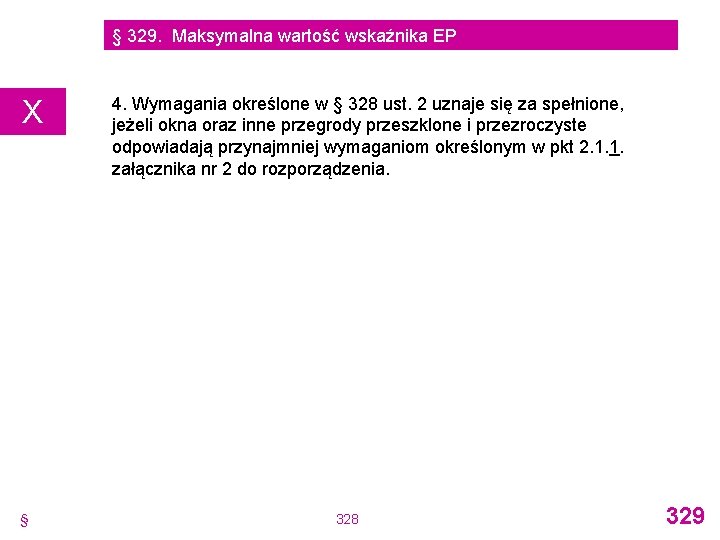 § 329. Maksymalna wartość wskaźnika EP

X

4. Wymagania określone w § 328 ust. 2 uznaje się za spełnione, jeżeli okna oraz inne przegrody przeszklone i przezroczyste odpowiadają przynajmniej wymaganiom określonym w pkt 2.1.1. załącznika nr 2 do rozporządzenia.

§

328

329